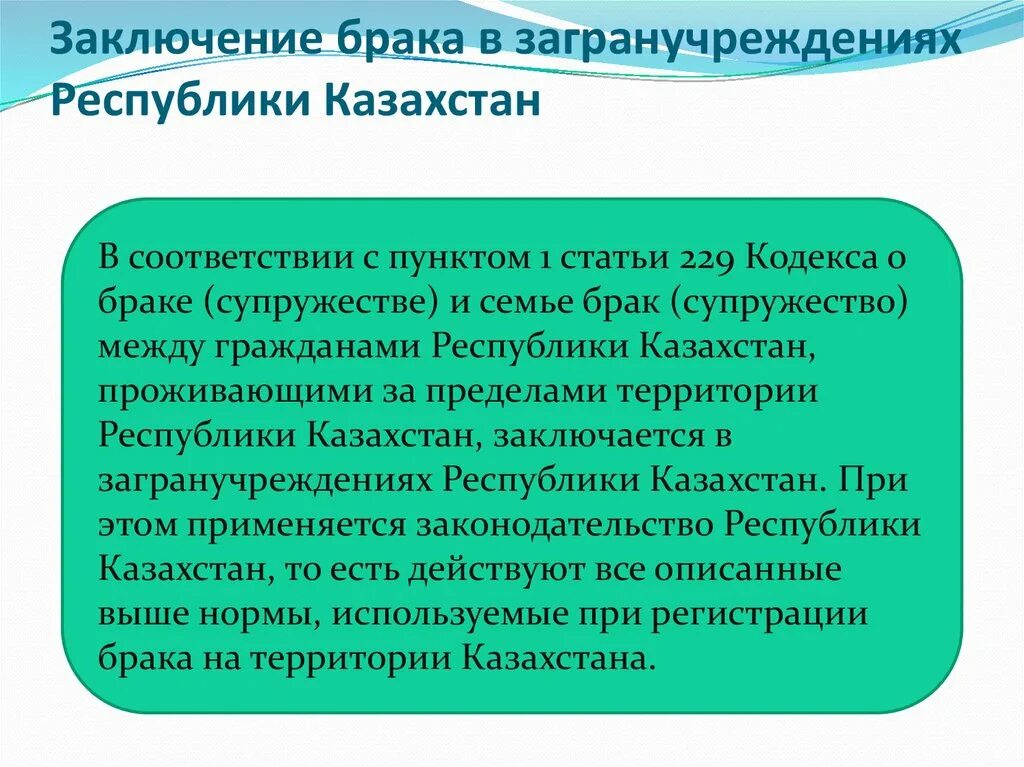 Заключение брака в загранучреждениях Республики Казахстан

В соответствии с пунктом 1 статьи 229 Кодекса о браке (супружестве) и семье брак (супружество) между гражданами Республики Казахстан, проживающими за пределами территории Республики Казахстан, заключается в загранучреждениях Республики Казахстан. При этом применяется законодательство Республики Казахстан, то есть действуют все описанные выше нормы, используемые при регистрации брака на территории Казахстана.